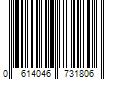 0 614046 731806